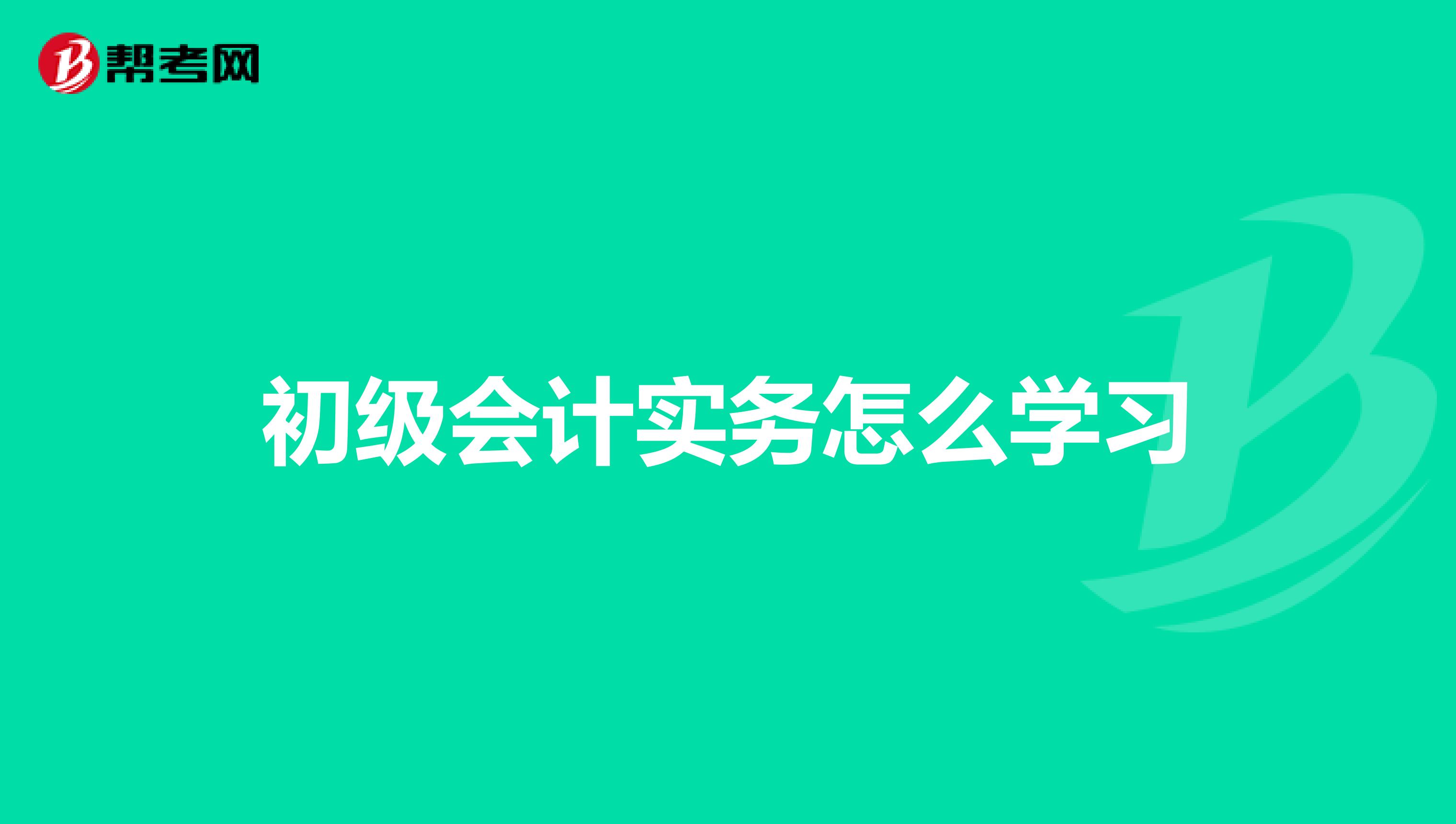 帮考网

初级会计实务怎么学习